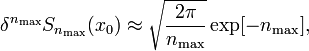 $\delta^{n_{\max}} S_{n_{\max}}(x_0) \approx \sqrt{\frac{2\pi}{n_{\max}}} \exp[-n_{\max}],$